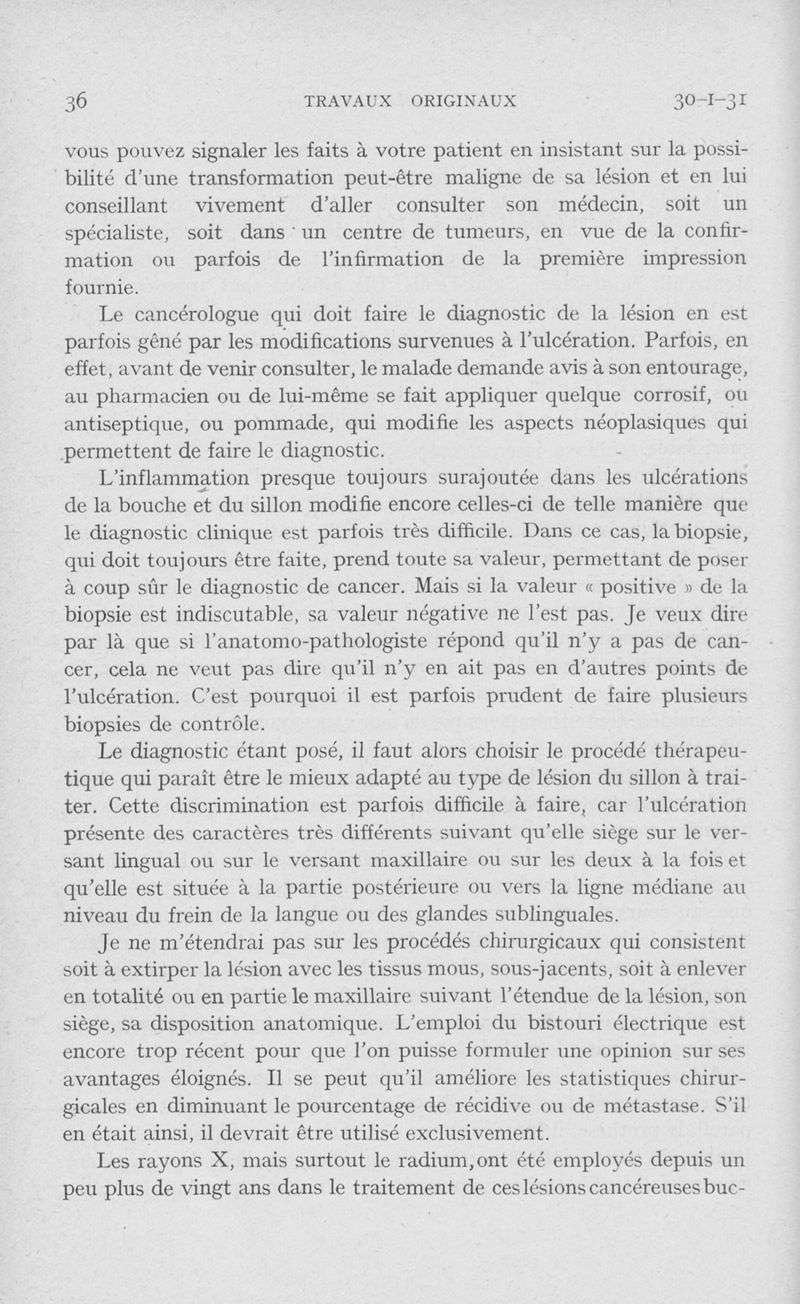 36 TRAVAUX ORIGINAUX 30-I-31

vous pouvez signaler les faits à votre patient en insistant sur la possibilité d'une transformation peut-être maligne de sa lésion et en lui conseillant vivement d'aller consulter son médecin, soit un spécialiste, soit dans un centre de tumeurs, en vue de la confirmation ou parfois de l'infirmation de la première impression fournie.

Le cancérologue qui doit faire le diagnostic de la lésion en est parfois gêné par les modifications survenues à l'ulcération. Parfois, en effet, avant de venir consulter, le malade demande avis à son entourage, au pharmacien ou de lui-même se fait appliquer quelque corrosif, ou antiseptique, ou pommade, qui modifie les aspects néoplasiques qui permettent de faire le diagnostic.

L'inflammation presque toujours surajoutée dans les ulcérations de la bouche et du sillon modifie encore celles-ci de telle manière que le diagnostic clinique est parfois très difficile. Dans ce cas, la biopsie, qui doit toujours être faite, prend toute sa valeur, permettant de poser à coup sûr le diagnostic de cancer. Mais si la valeur « positive » de la biopsie est indiscutable, sa valeur négative ne l'est pas. Je veux dire par là que si l'anatomo-pathologiste répond qu'il n'y a pas de cancer, cela ne veut pas dire qu'il n'y en ait pas en d'autres points de l'ulcération. C'est pourquoi il est parfois prudent de faire plusieurs biopsies de contrôle.

Le diagnostic étant posé, il faut alors choisir le procédé thérapeutique qui paraît être le mieux adapté au type de lésion du sillon à traiter. Cette discrimination est parfois difficile à faire, car l'ulcération présente des caractères très différents suivant qu'elle siège sur le versant lingual ou sur le versant maxillaire ou sur les deux à la fois et qu'elle est située à la partie postérieure ou vers la ligne médiane au niveau du frein de la langue ou des glandes sublinguales.

Je ne m'étendrai pas sur les procédés chirurgicaux qui consistent soit à extirper la lésion avec les tissus mous, sous-jacents, soit à enlever en totalité ou en partie le maxillaire suivant l'étendue de la lésion, son siège, sa disposition anatomique. L'emploi du bistouri électrique est encore trop récent pour que l'on puisse formuler une opinion sur ses avantages éloignés. Il se peut qu'il améliore les statistiques chirurgicales en diminuant le pourcentage de récidive ou de métastase. S'il en était ainsi, il devrait être utilisé exclusivement.

Les rayons X, mais surtout le radium, ont été employés depuis un peu plus de vingt ans dans le traitement de ces lésions cancéreuses buc-